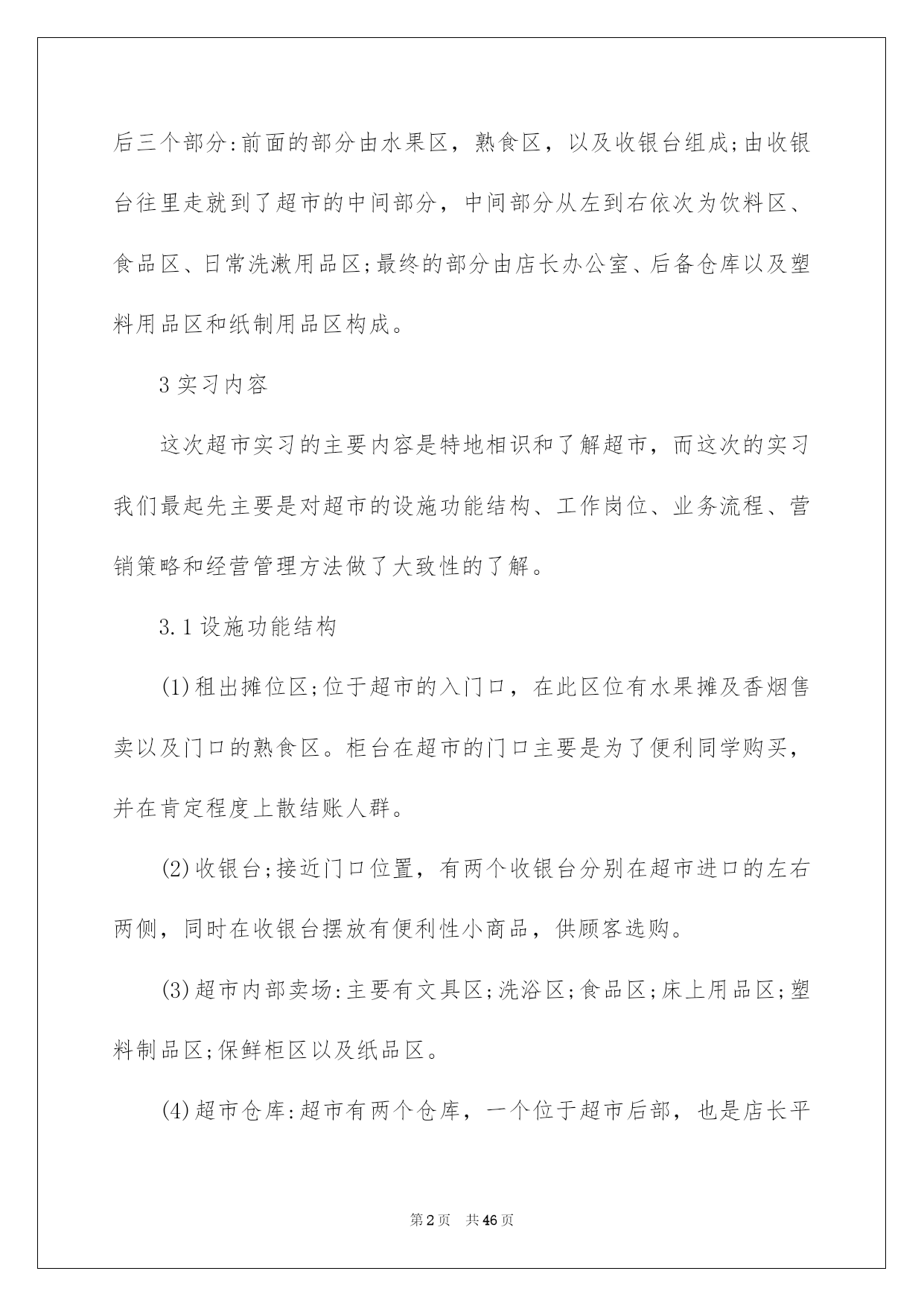 后三个部分:前面的部分由水果区，熟食区，以及收银台组成;由收银台往里走就到了超市的中间部分，中间部分从左到右依次为饮料区、食品区、日常洗漱用品区;最终的部分由店长办公室、后备仓库以及塑料用品区和纸制用品区构成。

3 实习内容

这次超市实习的主要内容是特地相识和了解超市，而这次的实习我们最起先主要是对超市的设施功能结构、工作岗位、业务流程、营销策略和经营管理方法做了大致性的了解。

3.1 设施功能结构

(1)租出摊位区;位于超市的入门口，在此区位有水果摊及香烟售卖以及门口的熟食区。柜台在超市的门口主要是为了便利同学购买，并在肯定程度上散结账人群。

(2)收银台;接近门口位置，有两个收银台分别在超市进口的左右两侧，同时在收银台摆放有便利性小商品，供顾客选购。

(3)超市内部卖场:主要有文具区;洗浴区;食品区;床上用品区;塑料制品区;保鲜柜区以及纸品区。

(4)超市仓库:超市有两个仓库，一个位于超市后部，也是店长平

第2页 共46页